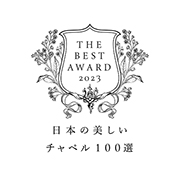 THE BEST AWARD 2023

日本の美しい
チャペル100選